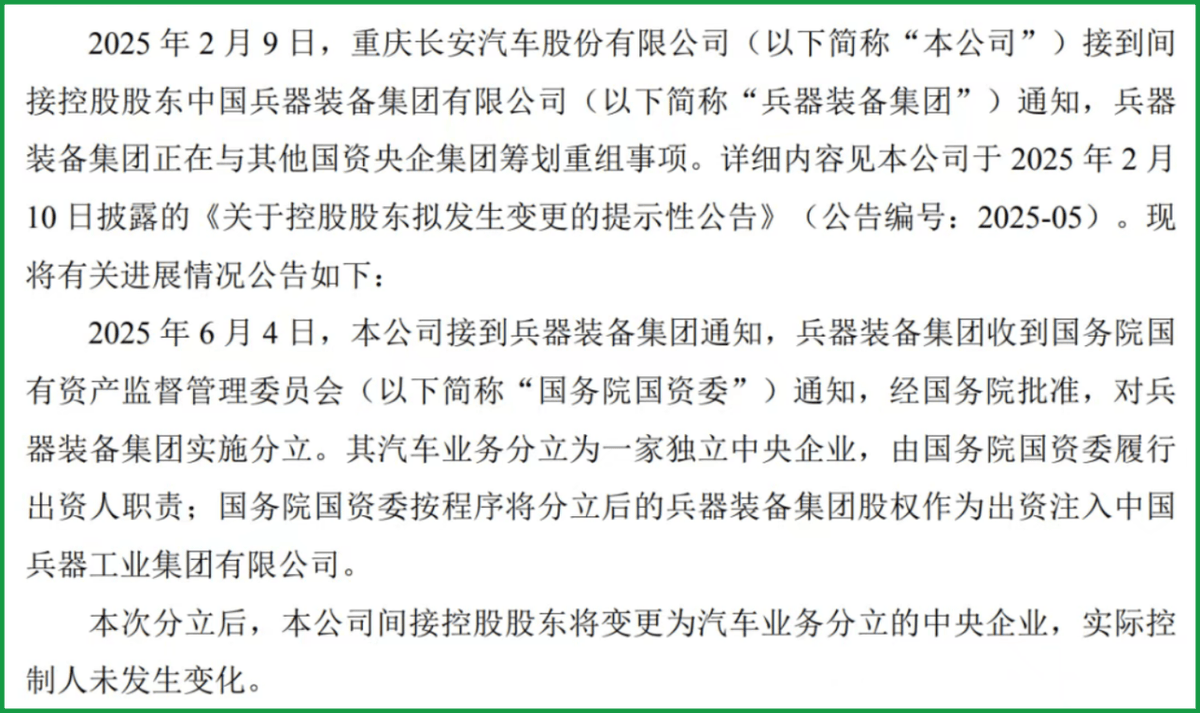 2025 年 2 月 9 日，重庆长安汽车股份有限公司（以下简称“本公司”）接到间接控股股东中国兵器装备集团有限公司（以下简称“兵器装备集团”）通知，兵器装备集团正在与其他国资央企集团筹划重组事项。详细内容见本公司于 2025 年 2 月 10 日披露的《关于控股股东拟发生变更的提示性公告》（公告编号：2025-05）。现将有关进展情况公告如下：

2025 年 6 月 4 日，本公司接到兵器装备集团通知，兵器装备集团收到国务院国有资产监督管理委员会（以下简称“国务院国资委”）通知，经国务院批准，对兵器装备集团实施分立。其汽车业务分立为一家独立中央企业，由国务院国资委履行出资人职责；国务院国资委按程序将分立后的兵器装备集团股权作为出资注入中国兵器工业集团有限公司。

本次分立后，本公司间接控股股东将变更为汽车业务分立的中央企业，实际控制人未发生变化。